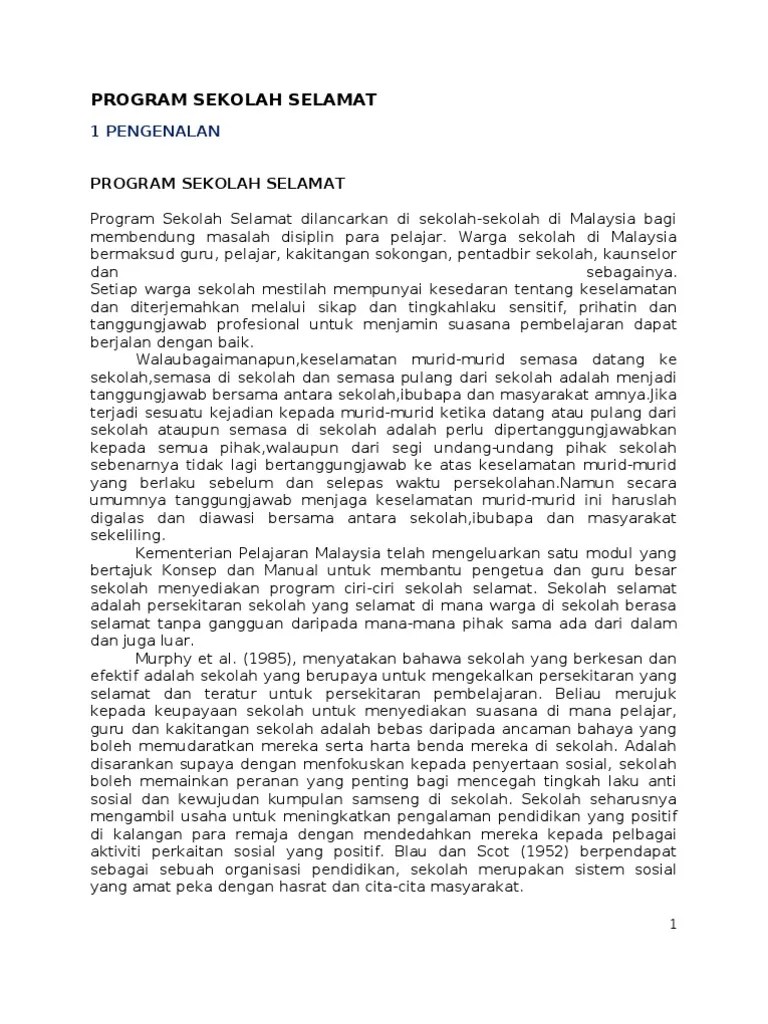 PROGRAM SEKOLAH SELAMAT

1 PENGENALAN

PROGRAM SEKOLAH SELAMAT

Program Sekolah Selamat dilancarkan di sekolah-sekolah di Malaysia bagi membendung masalah disiplin para pelajar. Warga sekolah di Malaysia bermaksud guru, pelajar, kakitangan sokongan, pentadbir sekolah, kaunselor dan sebagainya.
Setiap warga sekolah mestilah mempunyai kesedaran tentang keselamatan dan diterjemahkan melalui sikap dan tingkahlaku sensitif, prihatin dan tanggungjawab profesional untuk menjamin suasana pembelajaran dapat berjalan dengan baik.

Walaubagaimanapun,keselamatan murid-murid semasa datang ke sekolah,semasa di sekolah dan semasa pulang dari sekolah adalah menjadi tanggungjawab bersama antara sekolah,ibubapa dan masyarakat amnya.Jika terjadi sesuatu kejadian kepada murid-murid ketika datang atau pulang dari sekolah ataupun semasa di sekolah adalah perlu dipertanggungjawabkan kepada semua pihak,walaupun dari segi undang-undang pihak sekolah sebenarnya tidak lagi bertanggungjawab ke atas keselamatan murid-murid yang berlaku sebelum dan selepas waktu persekolahan.Namun secara umumnya tanggungjawab menjaga keselamatan murid-murid ini haruslah digalas dan diawasi bersama antara sekolah,ibubapa dan masyarakat sekeliling.

Kementerian Pelajaran Malaysia telah mengeluarkan satu modul yang bertajuk Konsep dan Manual untuk membantu pengetua dan guru besar sekolah menyediakan program ciri-ciri sekolah selamat. Sekolah selamat adalah persekitaran sekolah yang selamat di mana warga di sekolah berasa selamat tanpa gangguan daripada mana-mana pihak sama ada dari dalam dan juga luar.

Murphy et al. (1985), menyatakan bahawa sekolah yang berkesan dan efektif adalah sekolah yang berupaya untuk mengekalkan persekitaran yang selamat dan teratur untuk persekitaran pembelajaran. Beliau merujuk kepada keupayaan sekolah untuk menyediakan suasana di mana pelajar, guru dan kakitangan sekolah adalah bebas daripada ancaman bahaya yang boleh memudaratkan mereka serta harta benda mereka di sekolah. Adalah disarankan supaya dengan menfokuskan kepada penyertaan sosial, sekolah boleh memainkan peranan yang penting bagi mencegah tingkah laku anti sosial dan kewujudan kumpulan samseng di sekolah. Sekolah seharusnya mengambil usaha untuk meningkatkan pengalaman pendidikan yang positif di kalangan para remaja dengan mendedahkan mereka kepada pelbagai aktiviti perkaitan sosial yang positif. Blau dan Scot (1952) berpendapat sebagai sebuah organisasi pendidikan, sekolah merupakan sistem sosial yang amat peka dengan hasrat dan cita-cita masyarakat.

1